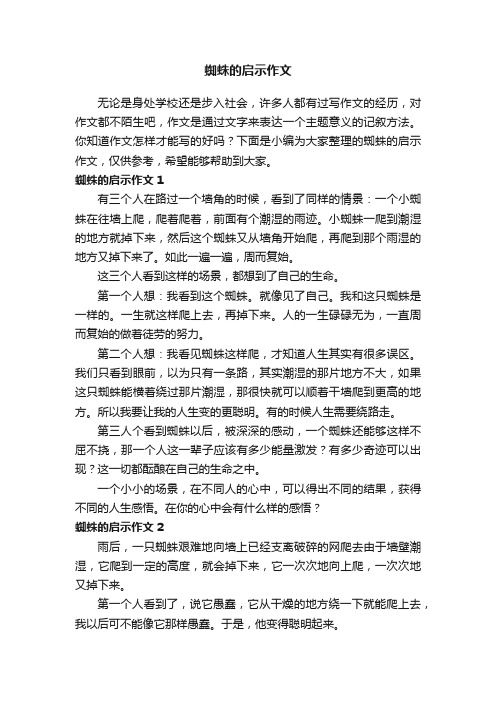 蜘蛛的启示作文

无论是身处学校还是步入社会，许多人都有过写作文的经历，对作文都不陌生吧，作文是通过文字来表达一个主题意义的记叙方法。你知道作文怎样才能写的好吗？下面是小编为大家整理的蜘蛛的启示作文，仅供参考，希望能够帮助到大家。

蜘蛛的启示作文 1

有三个人在路过一个墙角的时候，看到了同样的情景：一个小蜘蛛在往墙上爬，爬着爬着，前面有个潮湿的雨迹。小蜘蛛一爬到潮湿的地方就掉下来，然后这个蜘蛛又从墙角开始爬，再爬到那个雨湿的地方又掉下来了。如此一遍一遍，周而复始。

这三个人看到这样的场景，都想到了自己的生命。

第一个人想：我看到这个蜘蛛。就像见了自己。我和这只蜘蛛是一样的。一生就这样爬上去，再掉下来。人的一生碌碌无为，一直周而复始的做着徒劳的努力。

第二个人想：我看见蜘蛛这样爬，才知道人生其实有很多误区。我们只看到眼前，以为只有一条路，其实潮湿的那片地方不大，如果这只蜘蛛能横着绕过那片潮湿，那很快就可以顺着干墙爬到更高的地方。所以我要让我的人生变的更聪明。有的时候人生需要绕路走。

第三人个看到蜘蛛以后，被深深的感动，一个蜘蛛还能够这样不屈不挠，那一个人这一辈子应该有多少能量激发？有多少奇迹可以出现？这一切都酝酿在自己的生命之中。

一个小小的场景，在不同人的心中，可以得出不同的结果，获得不同的人生感悟。在你的心中会有什么样的感悟？

蜘蛛的启示作文 2

雨后，一只蜘蛛艰难地向墙上已经支离破碎的网爬去由于墙壁潮湿，它爬到一定的高度，就会掉下来，它一次次地向上爬，一次次地又掉下来。

第一个人看到了，说它愚蠢，它从干燥的地方绕一下就能爬上去，我以后可不能像它那样愚蠢。于是，他变得聪明起来。